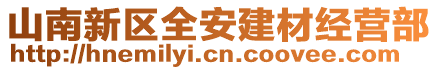 山南新区全安建材经营部
http://hnemilyi.cn.coovee.com